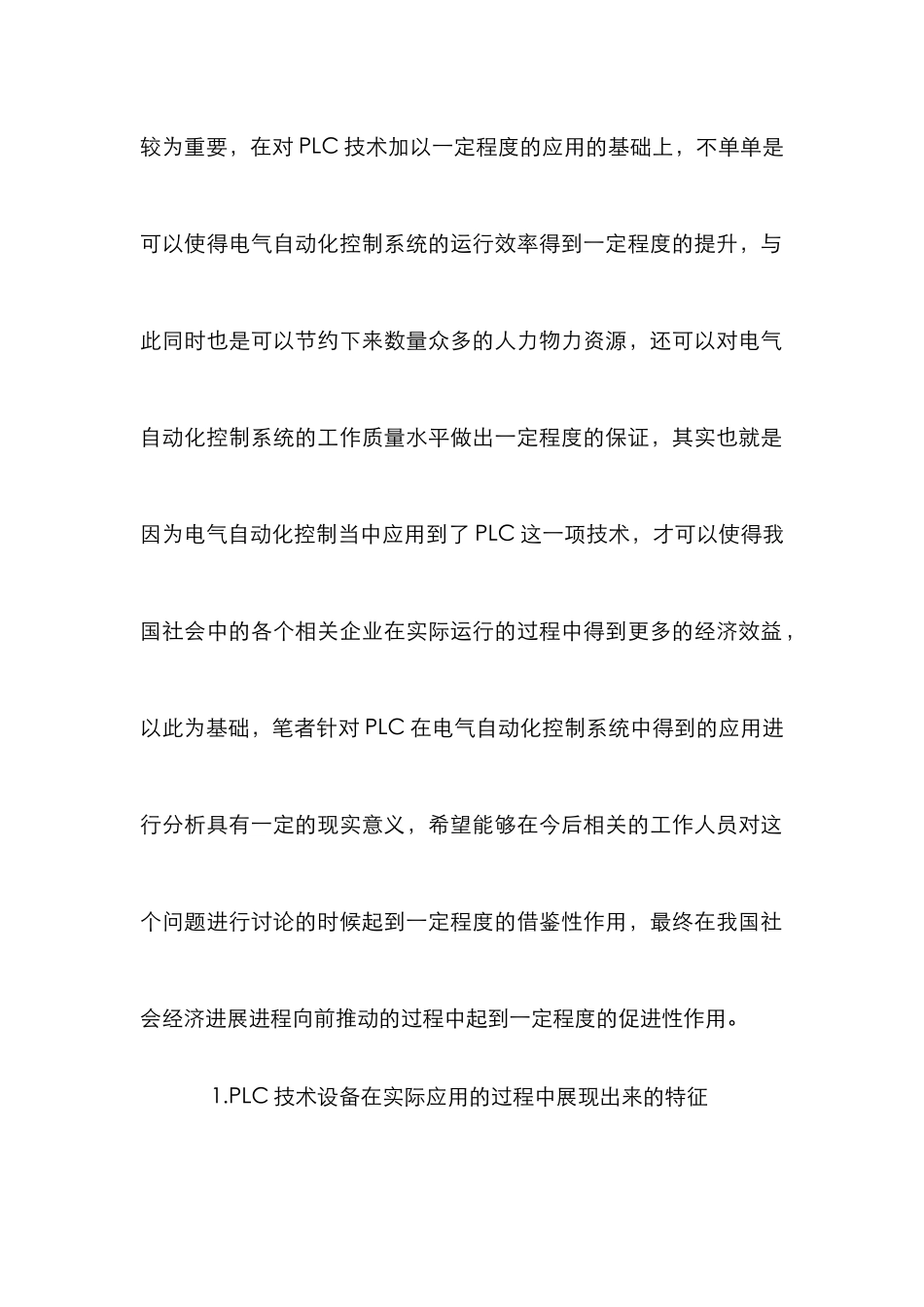 较为重要，在对 PLC 技术加以一定程度的应用的基础上，不单单是可以使得电气自动化控制系统的运行效率得到一定程度的提升，与此同时也是可以节约下来数量众多的人力物力资源，还可以对电气自动化控制系统的工作质量水平做出一定程度的保证，其实也就是因为电气自动化控制当中应用到了 PLC 这一项技术，才可以使得我国社会中的各个相关企业在实际运行的过程中得到更多的经济效益，以此为基础，笔者针对 PLC 在电气自动化控制系统中得到的应用进行分析具有一定的现实意义，希望能够在今后相关的工作人员对这个问题进行讨论的时候起到一定程度的借鉴性作用，最终在我国社会经济进展进程向前推动的过程中起到一定程度的促进性作用。

1.PLC 技术设备在实际应用的过程中展现出来的特征